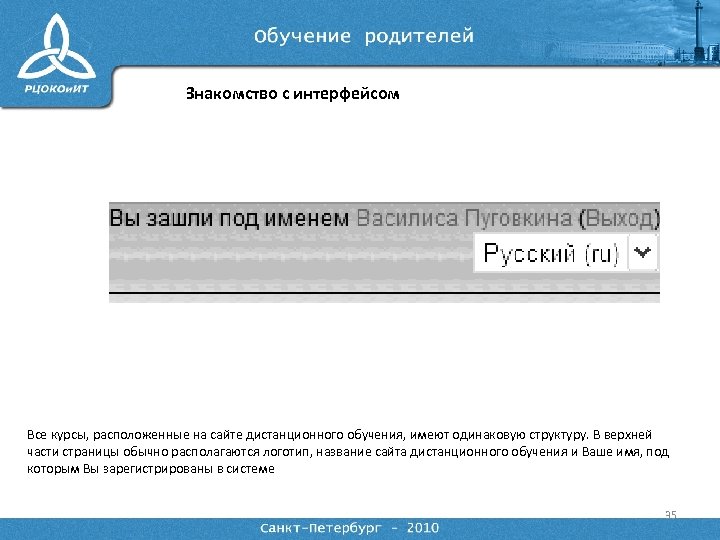 РЦОКОиИТ

Обучение родителей

Знакомство с интерфейсом

Вы зашли под именем Василиса Пуговкина (Выход)

Русский (ru)

Все курсы, расположенные на сайте дистанционного обучения, имеют одинаковую структуру. В верхней части страницы обычно располагаются логотип, название сайта дистанционного обучения и Ваше имя, под которым Вы зарегистрированы в системе

35

Санкт-Петербург - 2010